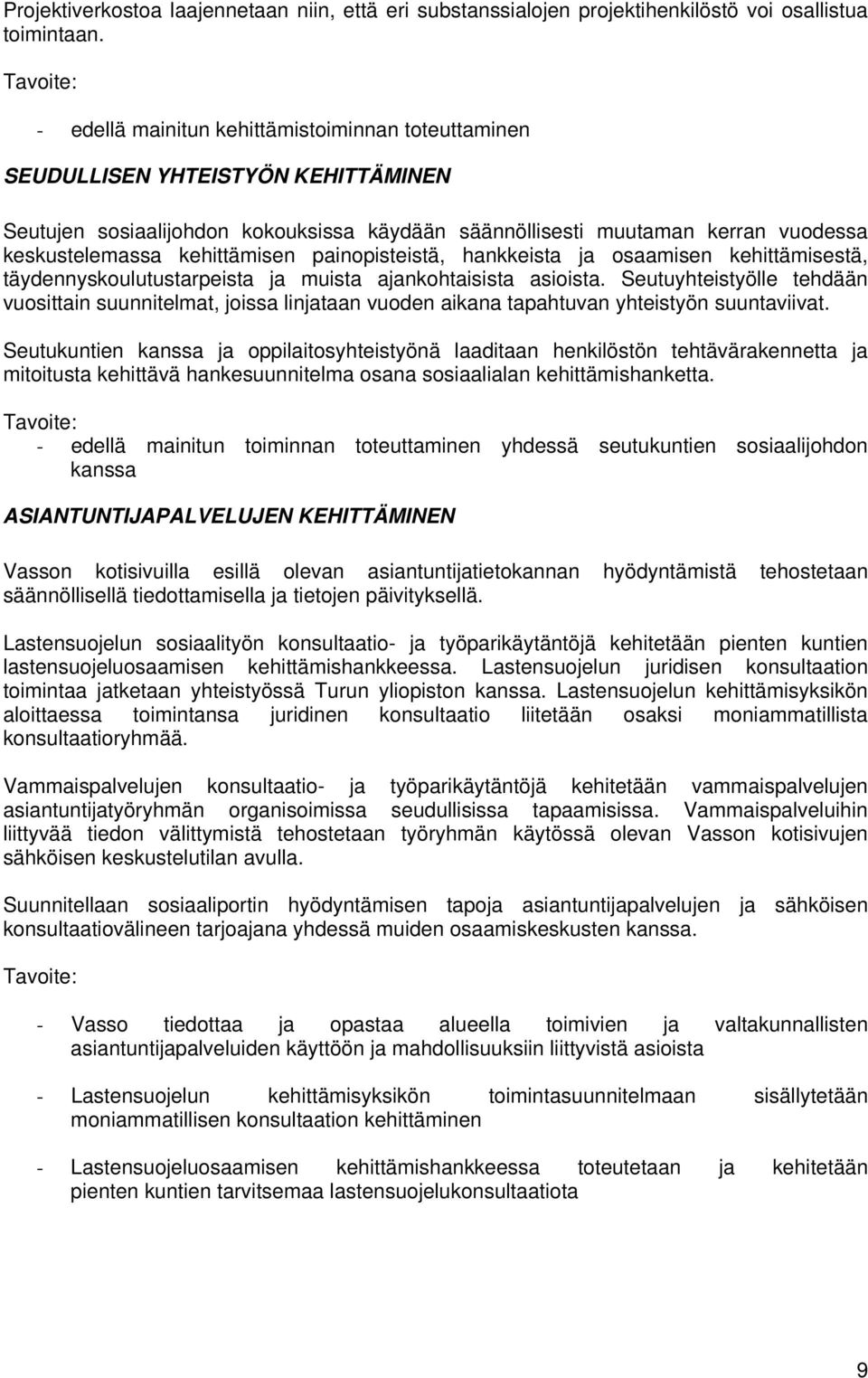 Projektiverkostoa laajennetaan niin, että eri substanssialojen projektihenkilöstö voi osallistua toimintaan.

Tavoite:

- edellä mainitun kehittämistoiminnan toteuttaminen

SEUDULLISEN YHTEISTYÖN KEHITTÄMINEN

Seutujen sosiaalijohdon kokouksissa käydään säännöllisesti muutaman kerran vuodessa keskustelemassa kehittämisen painopisteistä, hankkeista ja osaamisen kehittämisestä, täydennyskoulutustarpeista ja muista ajankohtaisista asioista. Seutuyhteistyölle tehdään vuosittain suunnitelmat, joissa linjataan vuoden aikana tapahtuvan yhteistyön suuntaviivat.

Seutukuntien kanssa ja oppilaitosyhteistyönä laaditaan henkilöstön tehtävärakennetta ja mitoitusta kehittävä hankesuunnitelma osana sosiaalialan kehittämishanketta.

Tavoite:
- edellä mainitun toiminnan toteuttaminen yhdessä seutukuntien sosiaalijohdon kanssa

ASIANTUNTIJAPALVELUJEN KEHITTÄMINEN

Vasson kotisivuilla esillä olevan asiantuntijatietokannan hyödyntämistä tehostetaan säännöllisellä tiedottamisella ja tietojen päivityksellä.

Lastensuojelun sosiaalityön konsultaatio- ja työparikäytäntöjä kehitetään pienten kuntien lastensuojeluosaamisen kehittämishankkeessa. Lastensuojelun juridisen konsultaation toimintaa jatketaan yhteistyössä Turun yliopiston kanssa. Lastensuojelun kehittämisyksikön aloittaessa toimintansa juridinen konsultaatio liitetään osaksi moniammatillista konsultaatioryhmää.

Vammaispalvelujen konsultaatio- ja työparikäytäntöjä kehitetään vammaispalvelujen asiantuntijatyöryhmän organisoimissa seudullisissa tapaamisissa. Vammaispalveluihin liittyvää tiedon välittymistä tehostetaan työryhmän käytössä olevan Vasson kotisivujen sähköisen keskustelutilan avulla.

Suunnitellaan sosiaaliportin hyödyntämisen tapoja asiantuntijapalvelujen ja sähköisen konsultaatiovälineen tarjoajana yhdessä muiden osaamiskeskusten kanssa.

Tavoite:

- Vasso tiedottaa ja opastaa alueella toimivien ja valtakunnallisten asiantuntijapalveluiden käyttöön ja mahdollisuuksiin liittyvistä asioista

- Lastensuojelun kehittämisyksikön toimintasuunnitelmaan sisällytetään moniammatillisen konsultaation kehittäminen

- Lastensuojeluosaamisen kehittämishankkeessa toteutetaan ja kehitetään pienten kuntien tarvitsemaa lastensuojelukonsultaatiota

9